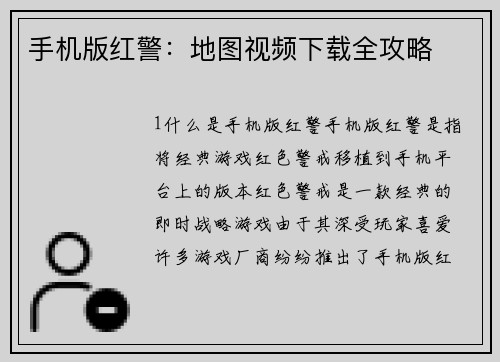 手机版红警：地图视频下载全攻略

1什么是手机版红警手机版红警是指将经典游戏红色警戒移植到手机平台上的版本红色警戒是一款经典的即时战略游戏由于其深受玩家喜爱许多游戏厂商纷纷推出了手机版红